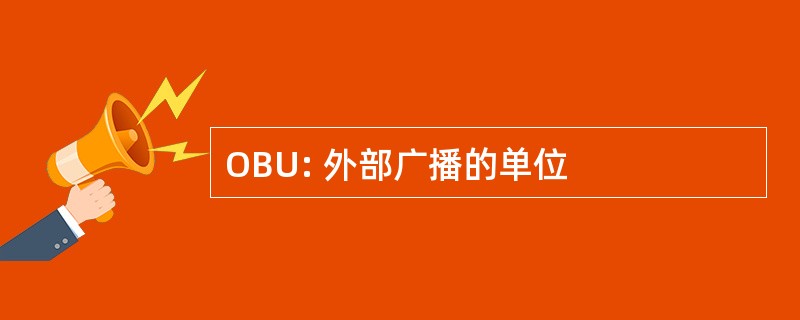 OBU: 外部广播的单位